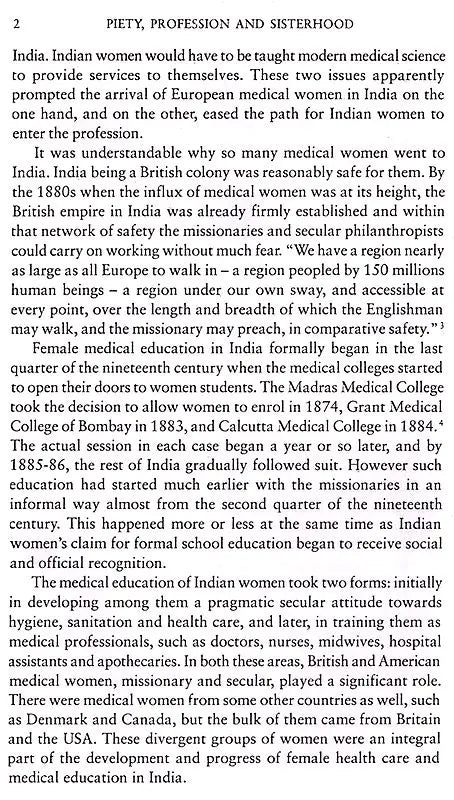 2 PIETY, PROFESSION AND SISTERHOOD

India. Indian women would have to be taught modern medical science to provide services to themselves. These two issues apparently prompted the arrival of European medical women in India on the one hand, and on the other, eased the path for Indian women to enter the profession.

It was understandable why so many medical women went to India. India being a British colony was reasonably safe for them. By the 1880s when the influx of medical women was at its height, the British empire in India was already firmly established and within that network of safety the missionaries and secular philanthropists could carry on working without much fear. "We have a region nearly as large as all Europe to walk in – a region peopled by 150 millions human beings – a region under our own sway, and accessible at every point, over the length and breadth of which the Englishman may walk, and the missionary may preach, in comparative safety."$^3$

Female medical education in India formally began in the last quarter of the nineteenth century when the medical colleges started to open their doors to women students. The Madras Medical College took the decision to allow women to enrol in 1874, Grant Medical College of Bombay in 1883, and Calcutta Medical College in 1884.$^4$ The actual session in each case began a year or so later, and by 1885-86, the rest of India gradually followed suit. However such education had started much earlier with the missionaries in an informal way almost from the second quarter of the nineteenth century. This happened more or less at the same time as Indian women's claim for formal school education began to receive social and official recognition.

The medical education of Indian women took two forms: initially in developing among them a pragmatic secular attitude towards hygiene, sanitation and health care, and later, in training them as medical professionals, such as doctors, nurses, midwives, hospital assistants and apothecaries. In both these areas, British and American medical women, missionary and secular, played a significant role. There were medical women from some other countries as well, such as Denmark and Canada, but the bulk of them came from Britain and the USA. These divergent groups of women were an integral part of the development and progress of female health care and medical education in India.